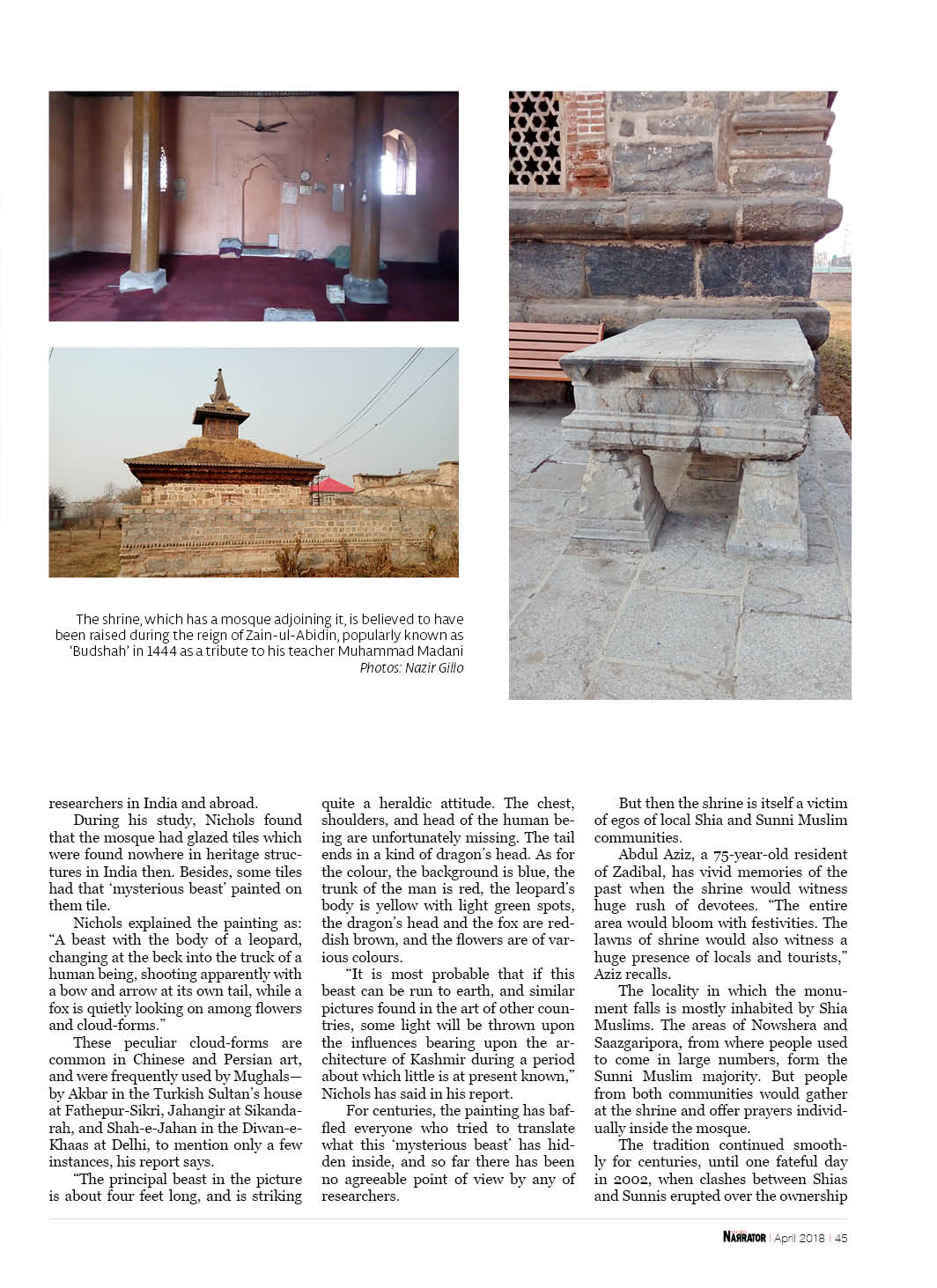 The shrine, which has a mosque adjoining it, is believed to have been raised during the reign of Zain-ul-Abidin, popularly known as 'Budshah' in 1444 as a tribute to his teacher Muhammad Madani
Photos: Nazir Gillo

researchers in India and abroad.

During his study, Nichols found that the mosque had glazed tiles which were found nowhere in heritage structures in India then. Besides, some tiles had that 'mysterious beast' painted on them tile.

Nichols explained the painting as: "A beast with the body of a leopard, changing at the beck into the truck of a human being, shooting apparently with a bow and arrow at its own tail, while a fox is quietly looking on among flowers and cloud-forms."

These peculiar cloud-forms are common in Chinese and Persian art, and were frequently used by Mughals—by Akbar in the Turkish Sultan's house at Fathepur-Sikri, Jahangir at Sikandarah, and Shah-e-Jahan in the Diwan-e-Khaas at Delhi, to mention only a few instances, his report says.

"The principal beast in the picture is about four feet long, and is striking quite a heraldic attitude. The chest, shoulders, and head of the human being are unfortunately missing. The tail ends in a kind of dragon's head. As for the colour, the background is blue, the trunk of the man is red, the leopard's body is yellow with light green spots, the dragon's head and the fox are reddish brown, and the flowers are of various colours.

"It is most probable that if this beast can be run to earth, and similar pictures found in the art of other countries, some light will be thrown upon the influences bearing upon the architecture of Kashmir during a period about which little is at present known," Nichols has said in his report.

For centuries, the painting has baffled everyone who tried to translate what this 'mysterious beast' has hidden inside, and so far there has been no agreeable point of view by any of researchers.

But then the shrine is itself a victim of egos of local Shia and Sunni Muslim communities.

Abdul Aziz, a 75-year-old resident of Zadibal, has vivid memories of the past when the shrine would witness huge rush of devotees. "The entire area would bloom with festivities. The lawns of shrine would also witness a huge presence of locals and tourists," Aziz recalls.

The locality in which the monument falls is mostly inhabited by Shia Muslims. The areas of Nowshera and Saazgaripora, from where people used to come in large numbers, form the Sunni Muslim majority. But people from both communities would gather at the shrine and offer prayers individually inside the mosque.

The tradition continued smoothly for centuries, until one fateful day in 2002, when clashes between Shias and Sunnis erupted over the ownership

NARRATOR | April 2018 | 45